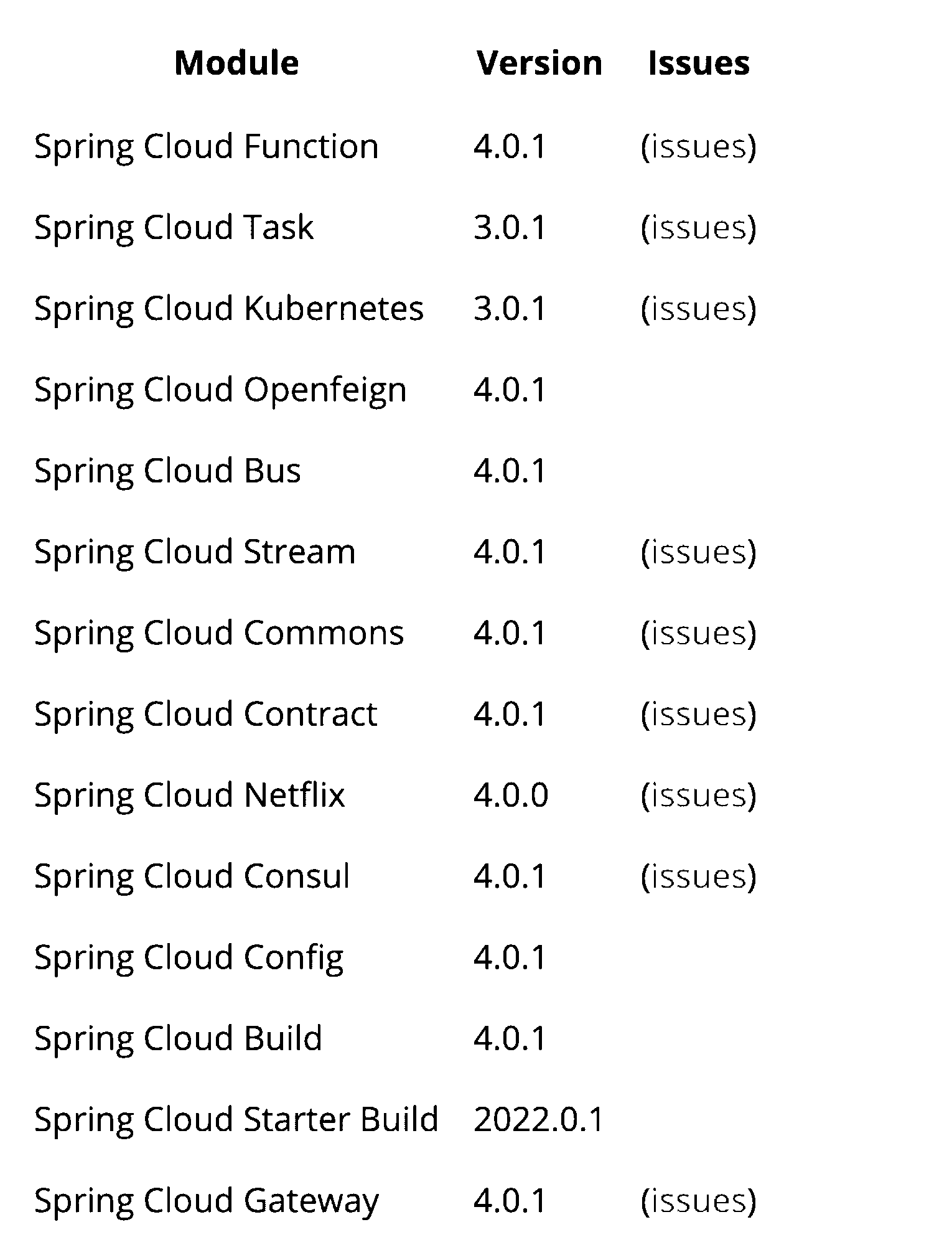 | Module | Version | Issues |
|---|---|---|
| Spring Cloud Function | 4.0.1 | (issues) |
| Spring Cloud Task | 3.0.1 | (issues) |
| Spring Cloud Kubernetes | 3.0.1 | (issues) |
| Spring Cloud Openfeign | 4.0.1 | |
| Spring Cloud Bus | 4.0.1 | |
| Spring Cloud Stream | 4.0.1 | (issues) |
| Spring Cloud Commons | 4.0.1 | (issues) |
| Spring Cloud Contract | 4.0.1 | (issues) |
| Spring Cloud Netflix | 4.0.0 | (issues) |
| Spring Cloud Consul | 4.0.1 | (issues) |
| Spring Cloud Config | 4.0.1 | |
| Spring Cloud Build | 4.0.1 | |
| Spring Cloud Starter Build | 2022.0.1 | |
| Spring Cloud Gateway | 4.0.1 | (issues) |